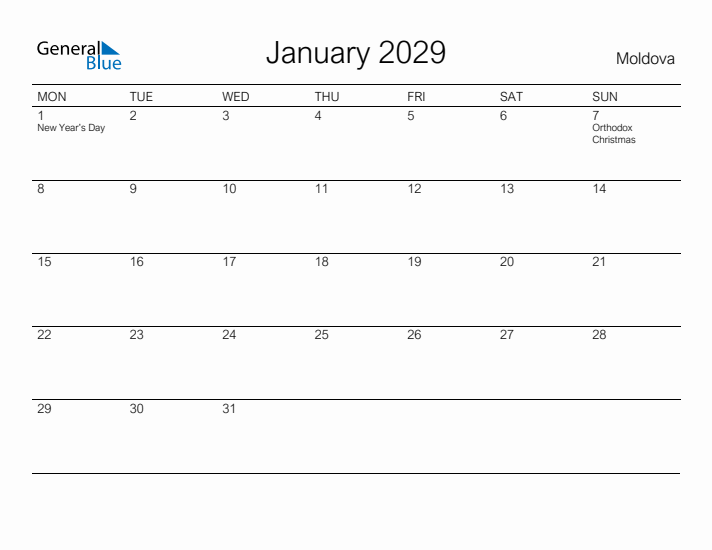 General Blue

January 2029

Moldova

| MON | TUE | WED | THU | FRI | SAT | SUN |
|---|---|---|---|---|---|---|
| 1 New Year's Day | 2 | 3 | 4 | 5 | 6 | 7 Orthodox Christmas |
| 8 | 9 | 10 | 11 | 12 | 13 | 14 |
| 15 | 16 | 17 | 18 | 19 | 20 | 21 |
| 22 | 23 | 24 | 25 | 26 | 27 | 28 |
| 29 | 30 | 31 | | | | |